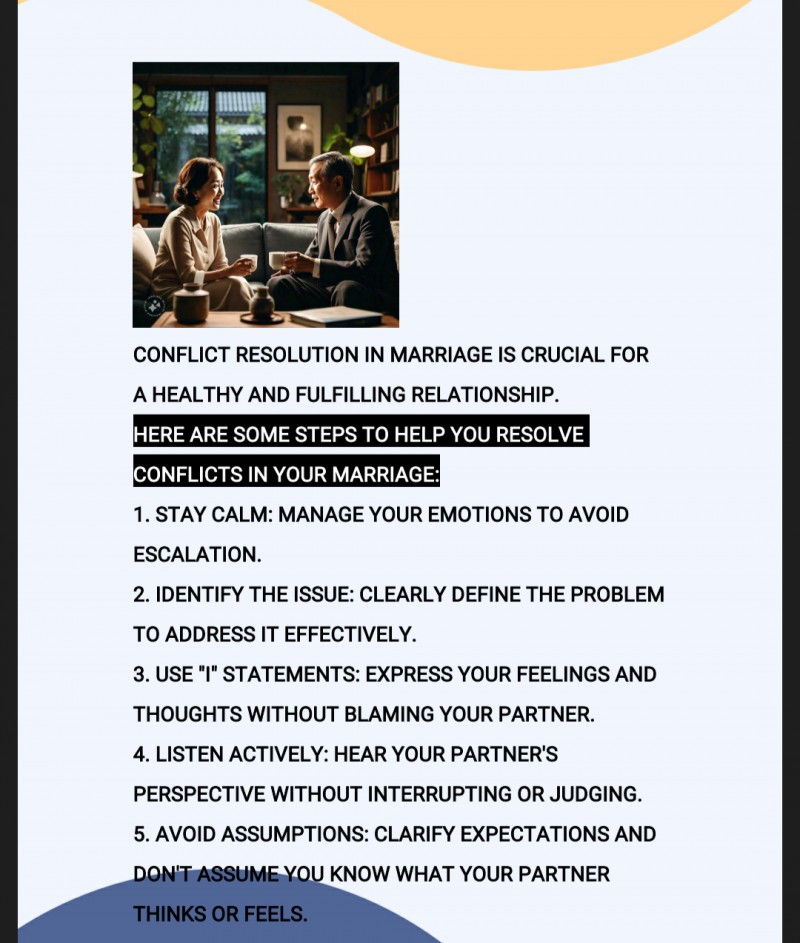 CONFLICT RESOLUTION IN MARRIAGE IS CRUCIAL FOR A HEALTHY AND FULFILLING RELATIONSHIP.

HERE ARE SOME STEPS TO HELP YOU RESOLVE CONFLICTS IN YOUR MARRIAGE:

1. STAY CALM: MANAGE YOUR EMOTIONS TO AVOID ESCALATION.

2. IDENTIFY THE ISSUE: CLEARLY DEFINE THE PROBLEM TO ADDRESS IT EFFECTIVELY.

3. USE "I" STATEMENTS: EXPRESS YOUR FEELINGS AND THOUGHTS WITHOUT BLAMING YOUR PARTNER.

4. LISTEN ACTIVELY: HEAR YOUR PARTNER'S PERSPECTIVE WITHOUT INTERRUPTING OR JUDGING.

5. AVOID ASSUMPTIONS: CLARIFY EXPECTATIONS AND DON'T ASSUME YOU KNOW WHAT YOUR PARTNER THINKS OR FEELS.